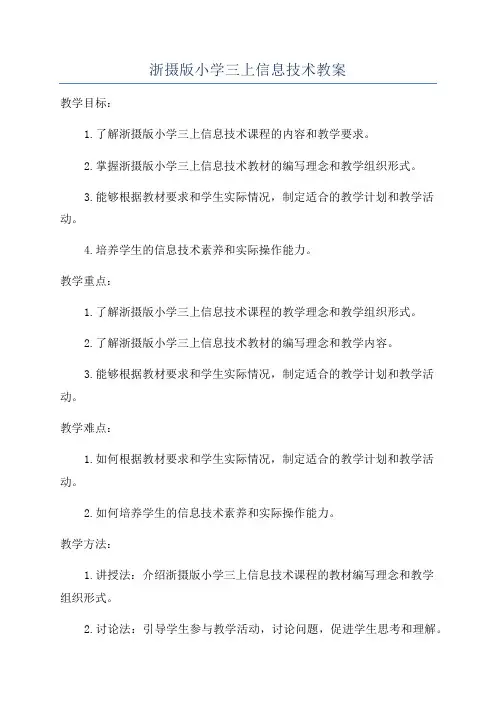 浙摄版小学三上信息技术教案

教学目标：

1.了解浙摄版小学三上信息技术课程的内容和教学要求。

2.掌握浙摄版小学三上信息技术教材的编写理念和教学组织形式。

3.能够根据教材要求和学生实际情况，制定适合的教学计划和教学活动。

4.培养学生的信息技术素养和实际操作能力。

教学重点：

1.了解浙摄版小学三上信息技术课程的教学理念和教学组织形式。

2.了解浙摄版小学三上信息技术教材的编写理念和教学内容。

3.能够根据教材要求和学生实际情况，制定适合的教学计划和教学活动。

教学难点：

1.如何根据教材要求和学生实际情况，制定适合的教学计划和教学活动。

2.如何培养学生的信息技术素养和实际操作能力。

教学方法：

1.讲授法：介绍浙摄版小学三上信息技术课程的教材编写理念和教学组织形式。

2.讨论法：引导学生参与教学活动，讨论问题，促进学生思考和理解。